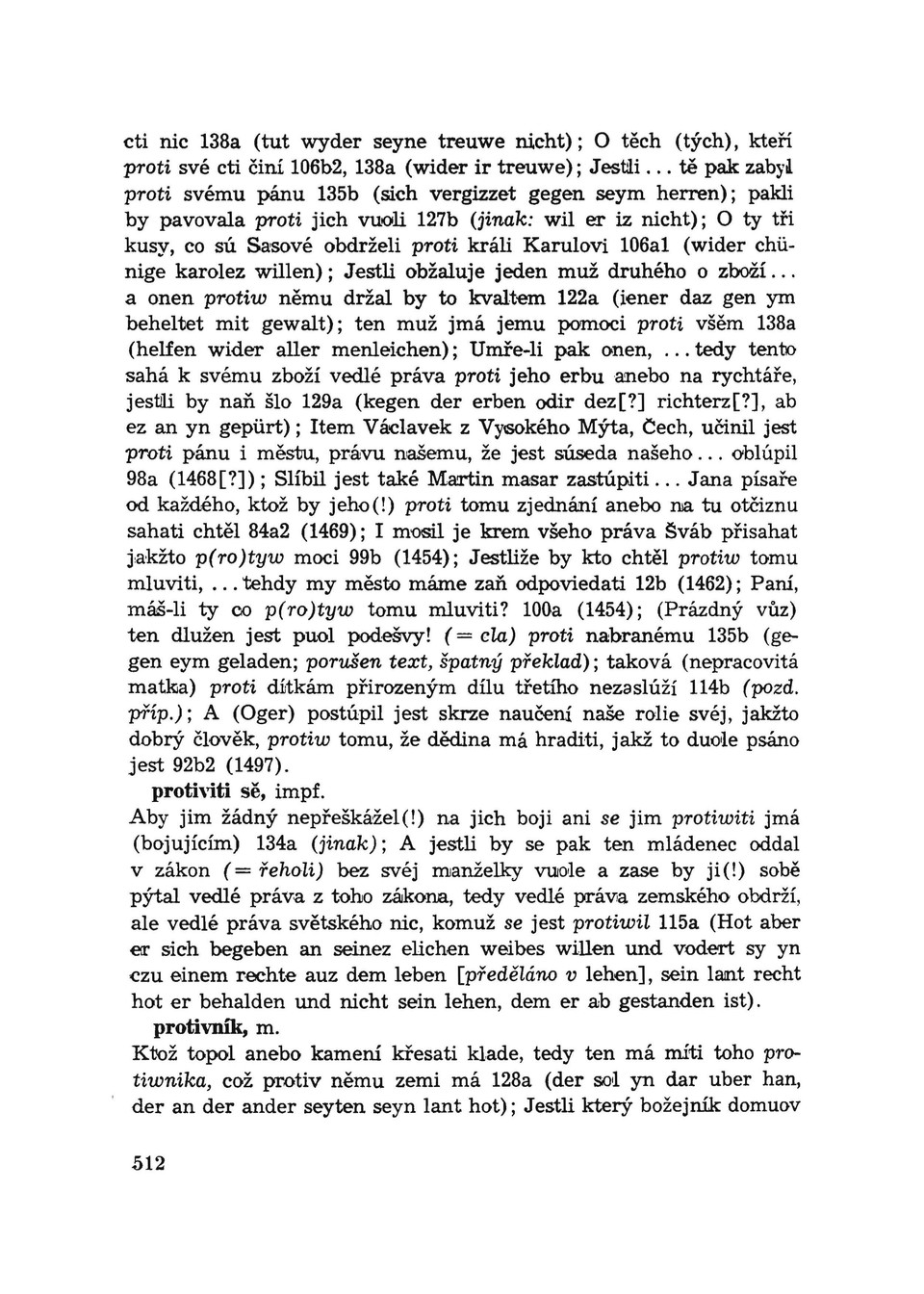 cti nic 138a (tut wyder seyne treuwe nicht); O těch (tých), kteří proti své cti činí 106b2, 138a (wider ir treuwe); Jestli... tě pak zabyl proti svému pánu 135b (sich vergizzet gegen seym herren); pakli by pavovala proti jich vuoli 127b (jinak: wil er iz nicht); O ty tři kusy, co sú Sasové obdrželi proti králi Karulovi 106a1 (wider chünige karolez willen); Jestli obžaluje jeden muž druhého o zboží... a onen protiw němu držal by to kvaltem 122a (iener daz gen ym beheltet mit gewalt); ten muž jmá jemu pomoci proti všěm 138a (helfen wider aller menleichen); Umře-li pak onen, ... tedy tento sahá k svému zboží vedlé práva proti jeho erbu anebo na rychtáře, jestli by naň šlo 129a (kegen der erben odir dez[?] richterz[?], ab ez an yn gepürt); Item Václavek z Vysokého Mýta, Čech, učinil jest proti pánu i městu, právu našemu, že jest súseda našeho... oblúpil 98a (1468[?]); Slíbil jest také Martin masar zastúpiti... Jana písaře od každého, ktož by jeho(!) proti tomu zjednání anebo na tu otčiznu sahati chtěl 84a2 (1469); I mosil je krem všeho práva Šváb přisahat jakžto p(ro)tyw moci 99b (1454); Jestliže by kto chtěl protiw tomu mluviti, ... tehdy my město máme zaň odpoviedati 12b (1462); Paní, máš-li ty co p(ro)tyw tomu mluviti? 100a (1454); (Prázdný vůz) ten dlužen jest puol podešvy! (= cla) proti nabranému 135b (gegen eym geladen; porušen text, špatný překlad); taková (nepracovitá matka) proti dítkám přirozeným dílu třetího nezaslúží 114b (pozd. příp.); A (Oger) postúpil jest skrze naučení naše rolie svéj, jakžto dobrý člověk, protiw tomu, že dědina má hraditi, jakž to duole psáno jest 92b2 (1497).

protiviti sě, impf.

Aby jim žádný nepřeškážel(!) na jich boji ani se jim protiwiti jmá (bojujícím) 134a (jinak); A jestli by se pak ten mládenec oddal v zákon (= řeholi) bez svéj manželky vuole a zase by ji(!) sobě pýtal vedlé práva z toho zákona, tedy vedlé práva zemského obdrží, ale vedlé práva světského nic, komuž se jest protiwil 115a (Hot aber er sich begeben an seinez elichen weibes willen und vodert sy yn czu einem rechte auz dem leben [předěláno v lehen], sein lant recht hot er behalden und nicht sein lehen, dem er ab gestanden ist).

protivník, m.

Ktož topol anebo kamení křesati klade, tedy ten má míti toho protiwnika, což protiv němu zemi má 128a (der sol yn dar uber han, der an der ander seyten seyn lant hot); Jestli který božejník domuov

512